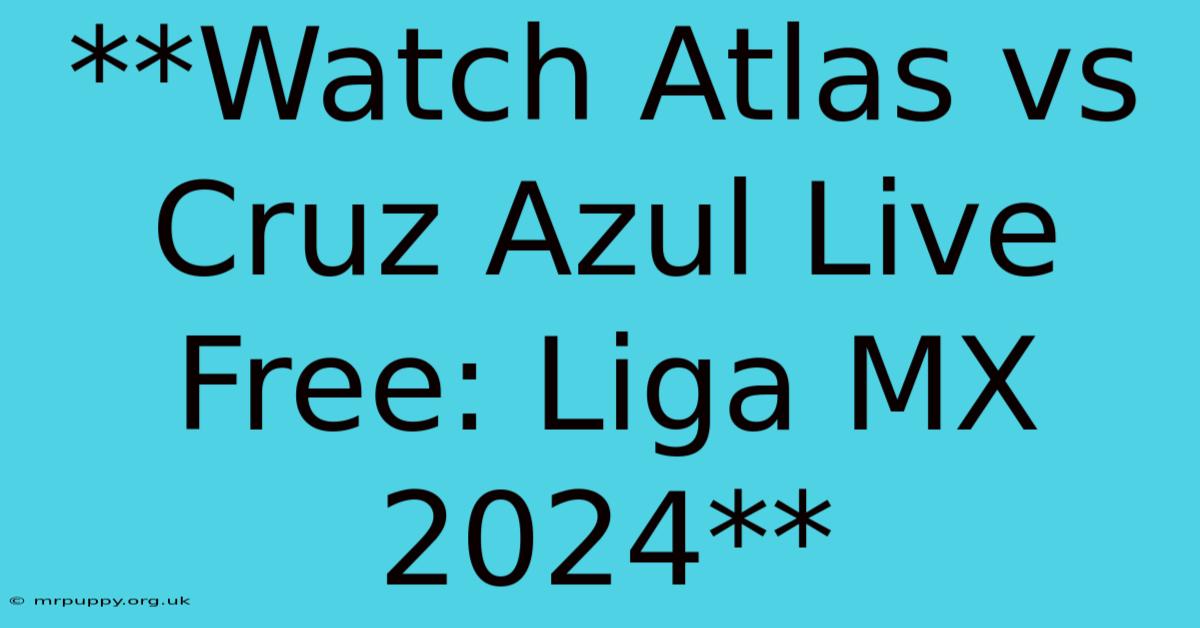 **Watch Atlas vs Cruz Azul Live Free: Liga MX 2024**

© mrpuppy.org.uk